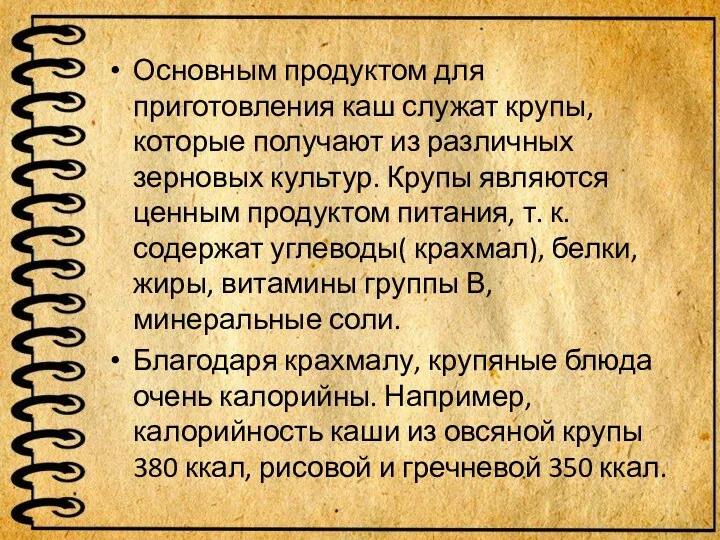 • Основным продуктом для приготовления каш служат крупы, которые получают из различных зерновых культур. Крупы являются ценным продуктом питания, т. к. содержат углеводы( крахмал), белки, жиры, витамины группы В, минеральные соли.

• Благодаря крахмалу, крупяные блюда очень калорийны. Например, калорийность каши из овсяной крупы 380 ккал, рисовой и гречневой 350 ккал.